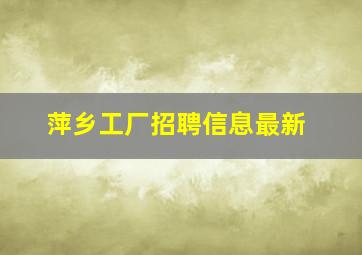 萍乡工厂招聘信息最新